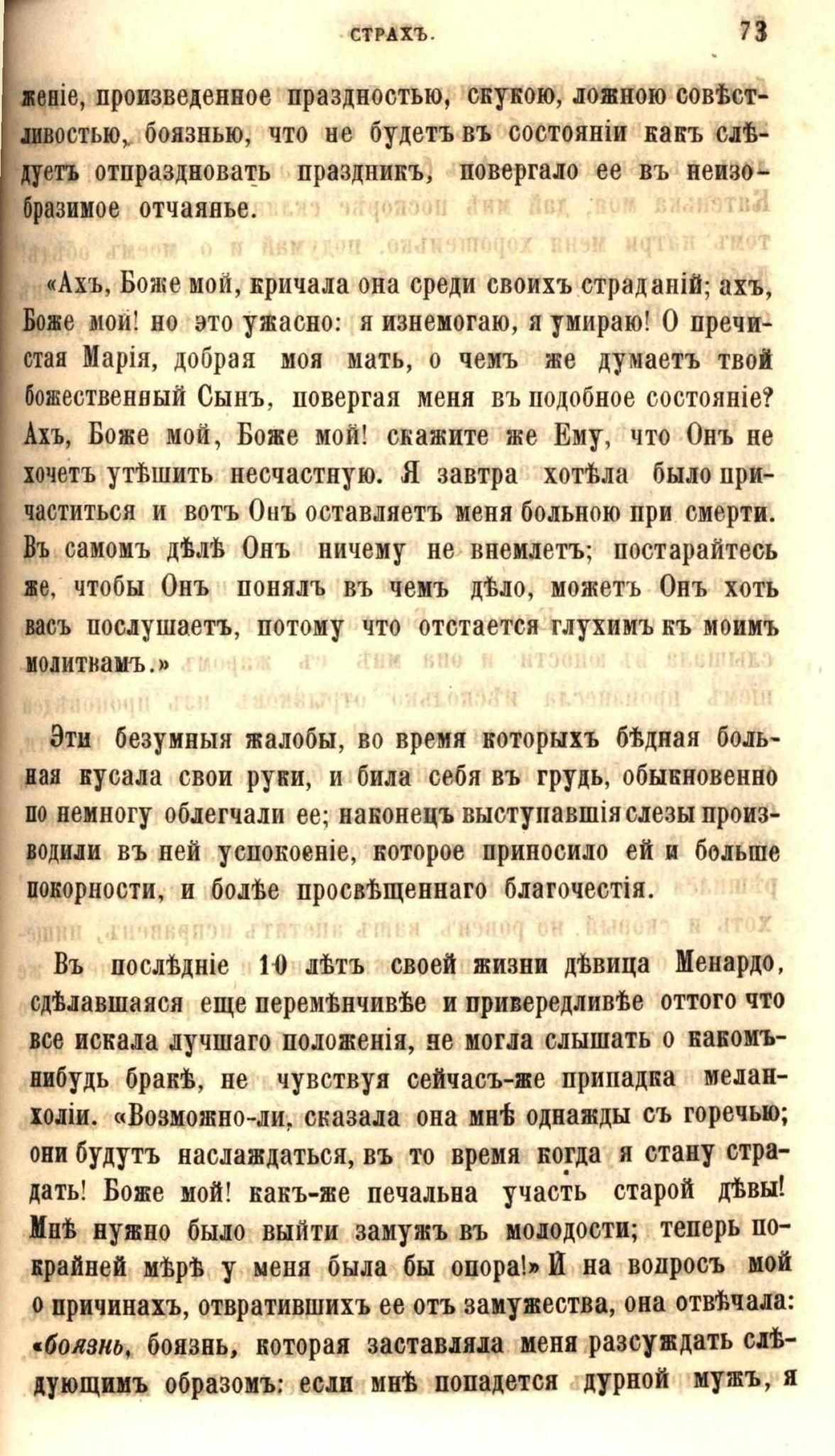 СТРАХЪ. 73

женіе, произведенное праздностью, скукою, ложною совѣстливостью, боязнью, что не будетъ въ состояніи какъ слѣдуетъ отпраздновать праздникъ, повергало ее въ неизобразимое отчаянье.

«Ахъ, Боже мой, кричала она среди своихъ страданій; ахъ, Боже мой! но это ужасно: я изнемогаю, я умираю! О пречистая Марія, добрая моя мать, о чемъ же думаетъ твой божественный Сынъ, повергая меня въ подобное состояніе? Ахъ, Боже мой, Боже мой! скажите же Ему, что Онъ не хочетъ утѣшить несчастную. Я завтра хотѣла было причаститься и вотъ Онъ оставляетъ меня больною при смерти. Въ самомъ дѣлѣ Онъ ничему не внемлетъ; постарайтесь же, чтобы Онъ понялъ въ чемъ дѣло, можетъ Онъ хоть васъ послушаетъ, потому что отстается глухимъ къ моимъ молитвамъ.»

Эти безумныя жалобы, во время которыхъ бѣдная больная кусала свои руки, и била себя въ грудь, обыкновенно по немногу облегчали ее; наконецъ выступавшія слезы производили въ ней успокоеніе, которое приносило ей и больше покорности, и болѣе просвѣщеннаго благочестія.

Въ послѣдніе 10 лѣтъ своей жизни дѣвица Менардо, сдѣлавшаяся еще перемѣнчивѣе и привередливѣе оттого что все искала лучшаго положенія, не могла слышать о какомъ-нибудь бракѣ, не чувствуя сейчасъ-же припадка меланхоліи. «Возможно-ли, сказала она мнѣ однажды съ горечью; они будутъ наслаждаться, въ то время когда я стану страдать! Боже мой! какъ-же печальна участь старой дѣвы! Мнѣ нужно было выйти замужъ въ молодости; теперь по-крайней мѣрѣ у меня была бы опора!» И на вопросъ мой о причинахъ, отвратившихъ ее отъ замужества, она отвѣчала: «боязнь, боязнь, которая заставляла меня разсуждать слѣдующимъ образомъ: если мнѣ попадется дурной мужъ, я